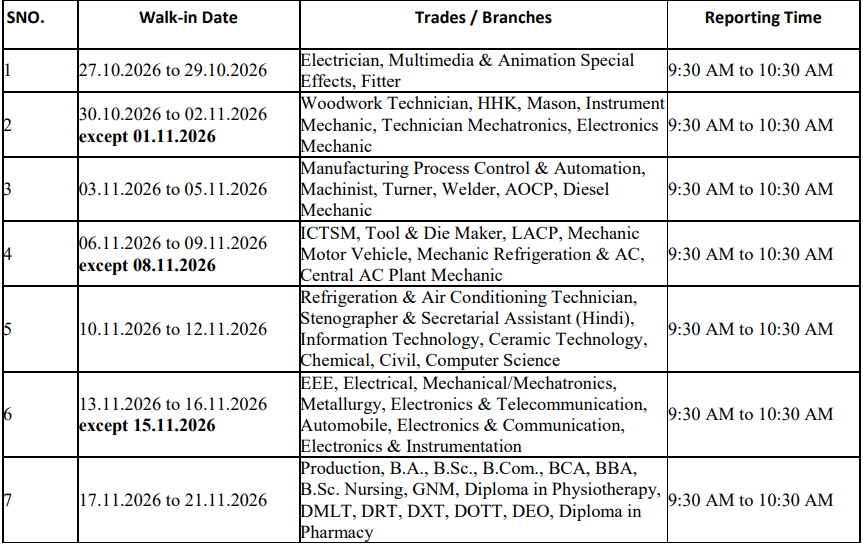 | SNO. | Walk-in Date | Trades / Branches | Reporting Time |
|---|---|---|---|
| 1 | 27.10.2026 to 29.10.2026 | Electrician, Multimedia & Animation Special Effects, Fitter | 9:30 AM to 10:30 AM |
| 2 | 30.10.2026 to 02.11.2026 except 01.11.2026 | Woodwork Technician, HHK, Mason, Instrument Mechanic, Technician Mechatronics, Electronics Mechanic | 9:30 AM to 10:30 AM |
| 3 | 03.11.2026 to 05.11.2026 | Manufacturing Process Control & Automation, Machinist, Turner, Welder, AOCP, Diesel Mechanic | 9:30 AM to 10:30 AM |
| 4 | 06.11.2026 to 09.11.2026 except 08.11.2026 | ICTSM, Tool & Die Maker, LACP, Mechanic Motor Vehicle, Mechanic Refrigeration & AC, Central AC Plant Mechanic | 9:30 AM to 10:30 AM |
| 5 | 10.11.2026 to 12.11.2026 | Refrigeration & Air Conditioning Technician, Stenographer & Secretarial Assistant (Hindi), Information Technology, Ceramic Technology, Chemical, Civil, Computer Science | 9:30 AM to 10:30 AM |
| 6 | 13.11.2026 to 16.11.2026 except 15.11.2026 | EEE, Electrical, Mechanical/Mechatronics, Metallurgy, Electronics & Telecommunication, Automobile, Electronics & Communication, Electronics & Instrumentation | 9:30 AM to 10:30 AM |
| 7 | 17.11.2026 to 21.11.2026 | Production, B.A., B.Sc., B.Com., BCA, BBA, B.Sc. Nursing, GNM, Diploma in Physiotherapy, DMLT, DRT, DXT, DOTT, DEO, Diploma in Pharmacy | 9:30 AM to 10:30 AM |